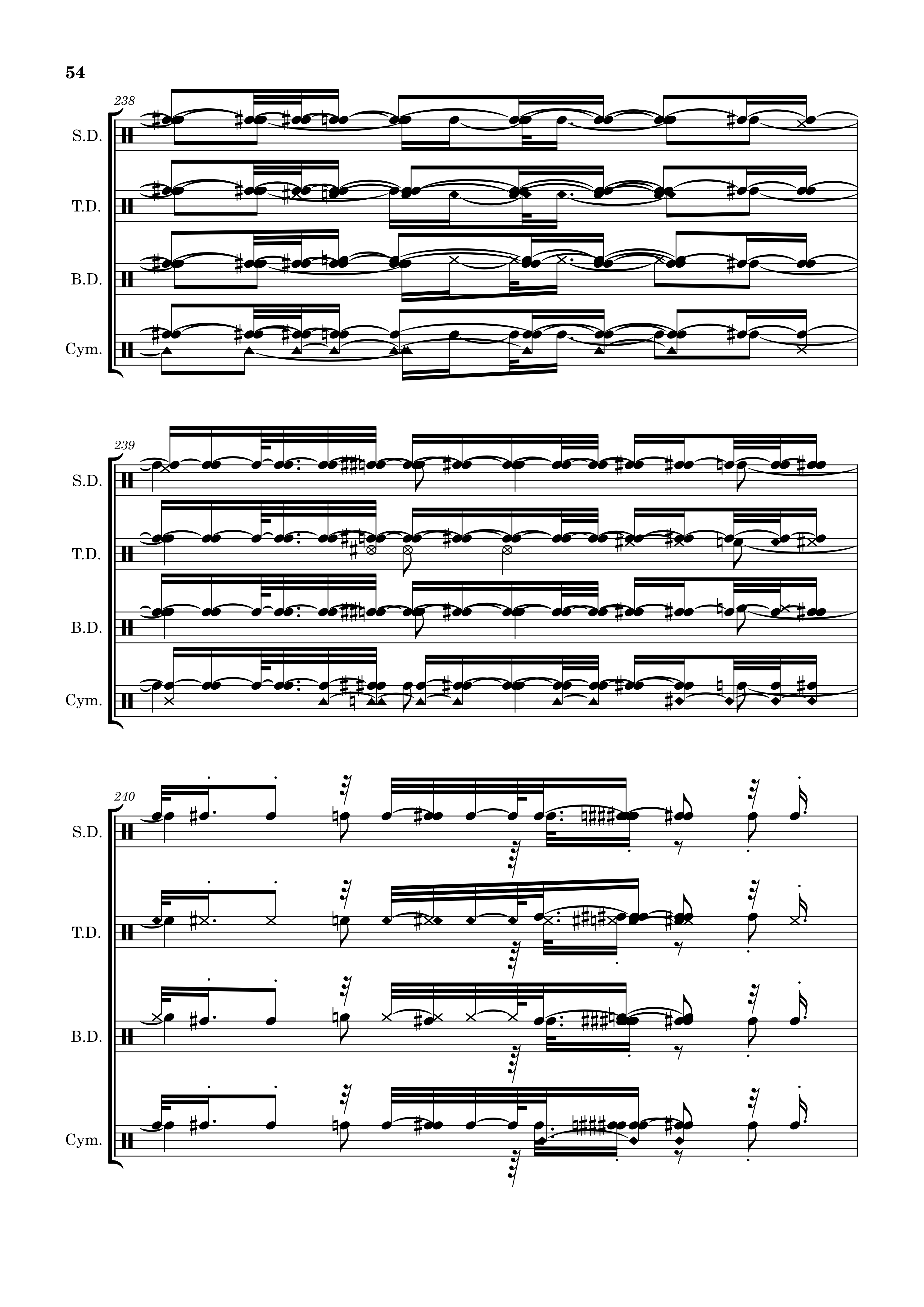 54

238

S.D.

T.D.

B.D.

Cym.

239

S.D.

T.D.

B.D.

Cym.

240

S.D.

T.D.

B.D.

Cym.